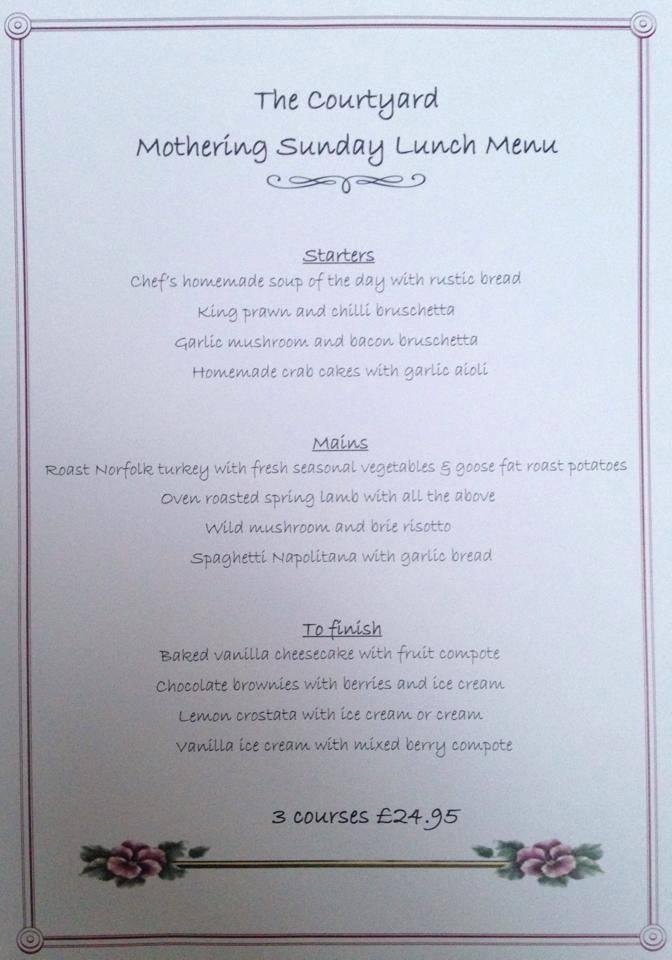 The Courtyard
Mothering Sunday Lunch Menu

Starters
Chef's homemade soup of the day with rustic bread
King prawn and chilli bruschetta
Garlic mushroom and bacon bruschetta
Homemade crab cakes with garlic aioli

Mains
Roast Norfolk turkey with fresh seasonal vegetables & goose fat roast potatoes
Oven roasted spring lamb with all the above
Wild mushroom and brie risotto
Spaghetti Napolitana with garlic bread

To finish
Baked vanilla cheesecake with fruit compote
Chocolate brownies with berries and ice cream
Lemon crostata with ice cream or cream
Vanilla ice cream with mixed berry compote

3 courses £24.95